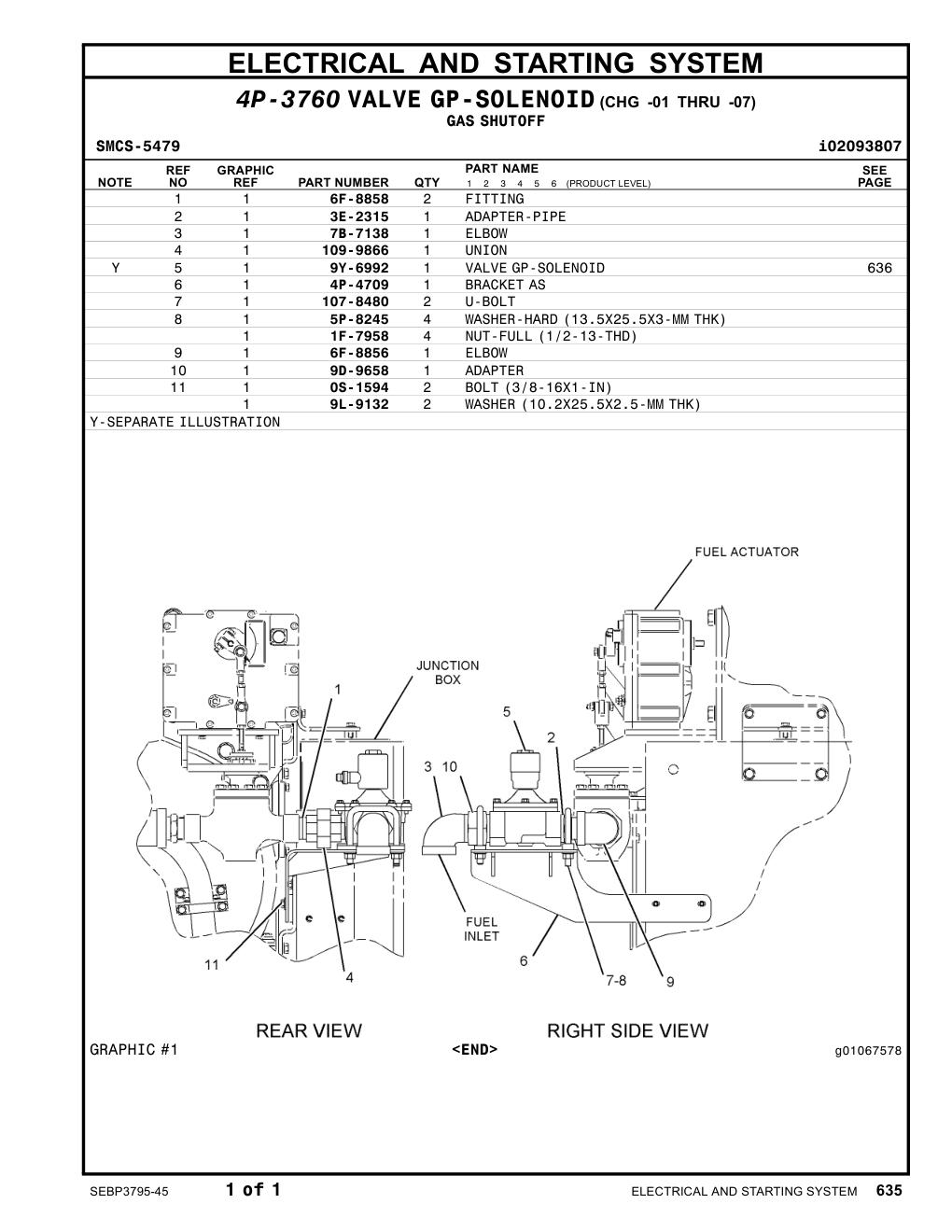 ELECTRICAL AND STARTING SYSTEM

4P-3760 VALVE GP-SOLENOID (CHG -01 THRU -07)
GAS SHUTOFF

SMCS-5479 i02093807

| NOTE | REF NO | GRAPHIC REF | PART NUMBER | QTY | PART NAME 1 2 3 4 5 6 (PRODUCT LEVEL) | SEE PAGE |
|---|---|---|---|---|---|---|
| | 1 | 1 | 6F-8858 | 2 | FITTING | |
| | 2 | 1 | 3E-2315 | 1 | ADAPTER-PIPE | |
| | 3 | 1 | 7B-7138 | 1 | ELBOW | |
| | 4 | 1 | 109-9866 | 1 | UNION | |
| Y | 5 | 1 | 9Y-6992 | 1 | VALVE GP-SOLENOID | 636 |
| | 6 | 1 | 4P-4709 | 1 | BRACKET AS | |
| | 7 | 1 | 107-8480 | 2 | U-BOLT | |
| | 8 | 1 | 5P-8245 | 4 | WASHER-HARD (13.5X25.5X3-MM THK) | |
| | | 1 | 1F-7958 | 4 | NUT-FULL (1/2-13-THD) | |
| | 9 | 1 | 6F-8856 | 1 | ELBOW | |
| | 10 | 1 | 9D-9658 | 1 | ADAPTER | |
| | 11 | 1 | 0S-1594 | 2 | BOLT (3/8-16X1-IN) | |
| | | 1 | 9L-9132 | 2 | WASHER (10.2X25.5X2.5-MM THK) | |

Y-SEPARATE ILLUSTRATION

FUEL ACTUATOR
JUNCTION BOX
1
5
2
3 10
FUEL INLET
11
4
6
7-8
9
REAR VIEW
RIGHT SIDE VIEW

GRAPHIC #1 <END> g01067578

SEBP3795-45 1 of 1 ELECTRICAL AND STARTING SYSTEM 635